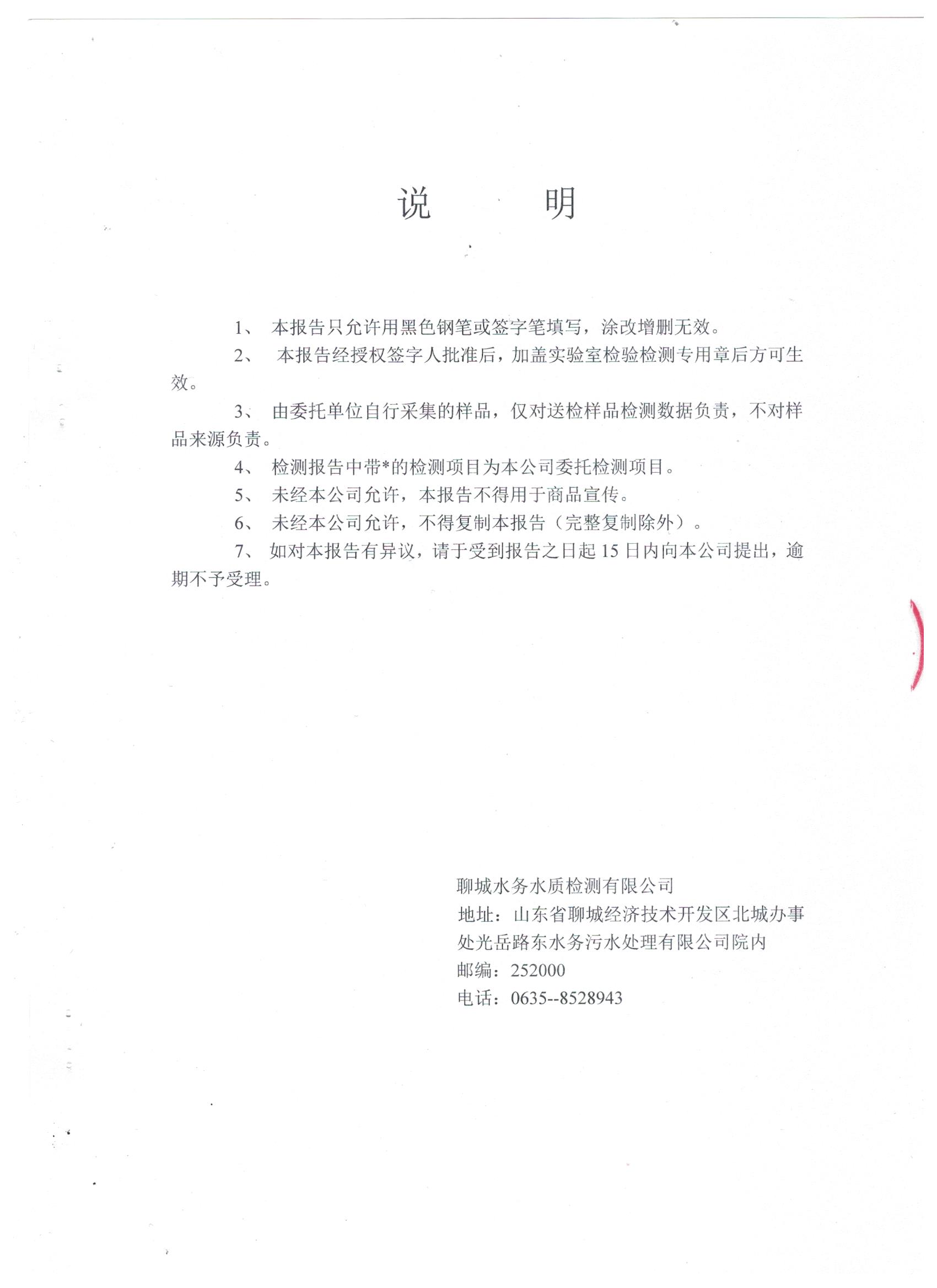 说　　明

1、 本报告只允许用黑色钢笔或签字笔填写，涂改增删无效。

2、 本报告经授权签字人批准后，加盖实验室检验检测专用章后方可生效。

3、 由委托单位自行采集的样品，仅对送检样品检测数据负责，不对样品来源负责。

4、 检测报告中带*的检测项目为本公司委托检测项目。

5、 未经本公司允许，本报告不得用于商品宣传。

6、 未经本公司允许，不得复制本报告（完整复制除外）。

7、 如对本报告有异议，请于受到报告之日起 15 日内向本公司提出，逾期不予受理。

聊城水务水质检测有限公司
地址：山东省聊城经济技术开发区北城办事处光岳路东水务污水处理有限公司院内
邮编：252000
电话：0635--8528943